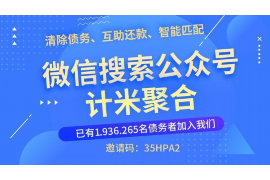 清除债务、互助还款、智能匹配

微信搜索公众号
计米聚合

已有1.936.265名债务者加入我们

邀请码：35HPA2